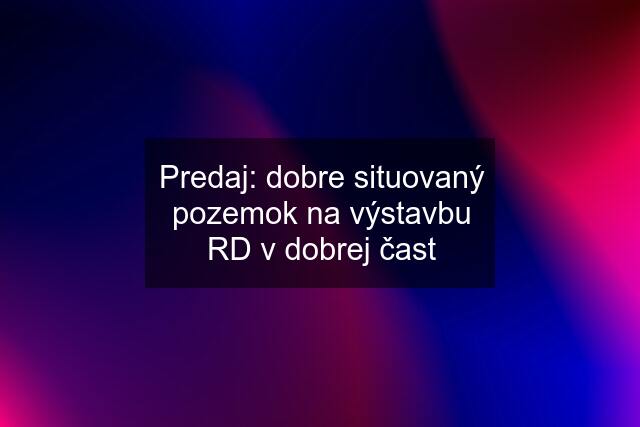 Predaj: dobre situovaný pozemok na výstavbu RD v dobrej čast